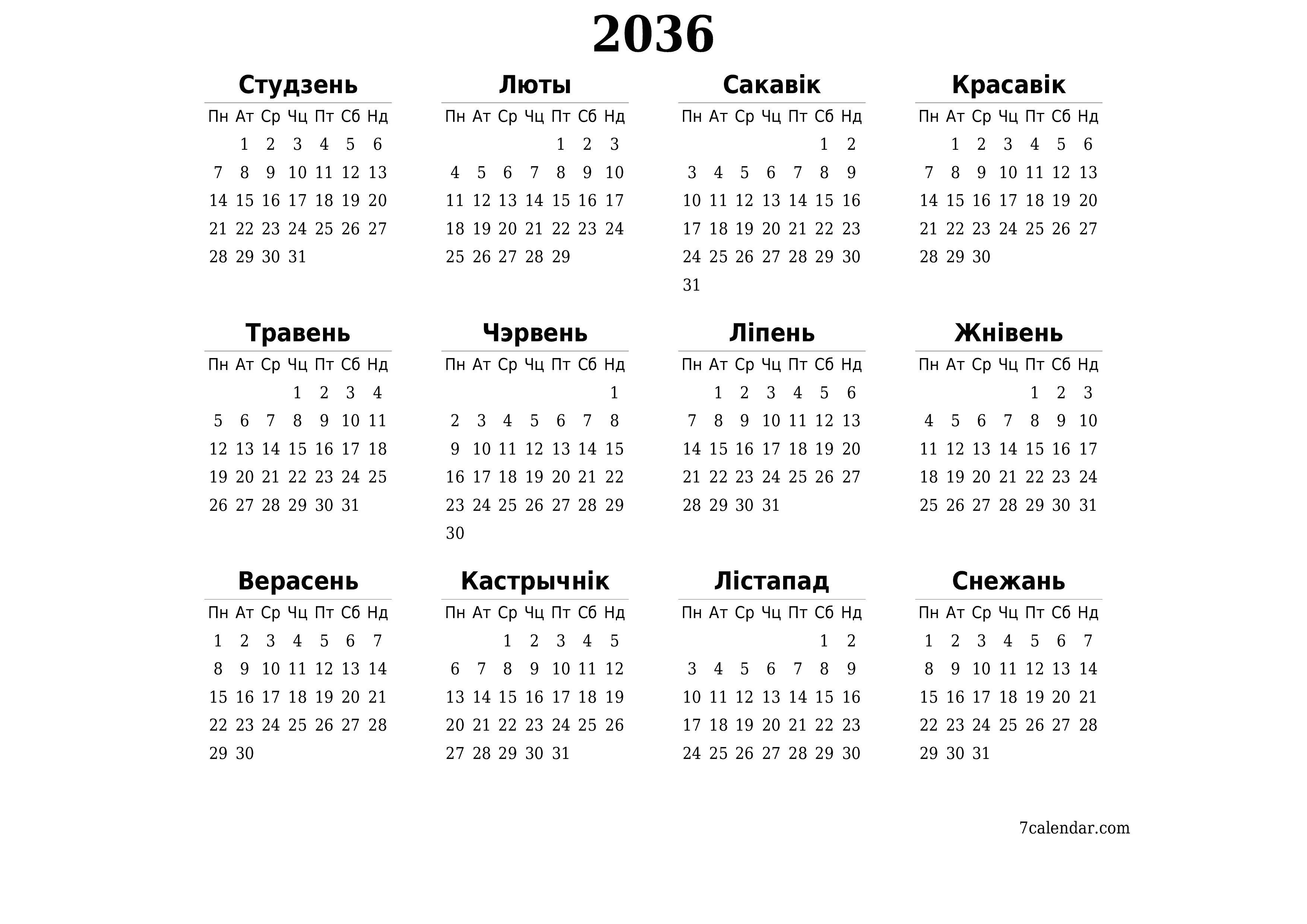 2036

Студзень

| Пн | Ат | Ср | Чц | Пт | Сб | Нд |
|---|---|---|---|---|---|---|
| | 1 | 2 | 3 | 4 | 5 | 6 |
| 7 | 8 | 9 | 10 | 11 | 12 | 13 |
| 14 | 15 | 16 | 17 | 18 | 19 | 20 |
| 21 | 22 | 23 | 24 | 25 | 26 | 27 |
| 28 | 29 | 30 | 31 | | | |

Люты

| Пн | Ат | Ср | Чц | Пт | Сб | Нд |
|---|---|---|---|---|---|---|
| | | | | 1 | 2 | 3 |
| 4 | 5 | 6 | 7 | 8 | 9 | 10 |
| 11 | 12 | 13 | 14 | 15 | 16 | 17 |
| 18 | 19 | 20 | 21 | 22 | 23 | 24 |
| 25 | 26 | 27 | 28 | 29 | | |

Сакавік

| Пн | Ат | Ср | Чц | Пт | Сб | Нд |
|---|---|---|---|---|---|---|
| | | | | | 1 | 2 |
| 3 | 4 | 5 | 6 | 7 | 8 | 9 |
| 10 | 11 | 12 | 13 | 14 | 15 | 16 |
| 17 | 18 | 19 | 20 | 21 | 22 | 23 |
| 24 | 25 | 26 | 27 | 28 | 29 | 30 |
| 31 | | | | | | |

Красавік

| Пн | Ат | Ср | Чц | Пт | Сб | Нд |
|---|---|---|---|---|---|---|
| | 1 | 2 | 3 | 4 | 5 | 6 |
| 7 | 8 | 9 | 10 | 11 | 12 | 13 |
| 14 | 15 | 16 | 17 | 18 | 19 | 20 |
| 21 | 22 | 23 | 24 | 25 | 26 | 27 |
| 28 | 29 | 30 | | | | |

Травень

| Пн | Ат | Ср | Чц | Пт | Сб | Нд |
|---|---|---|---|---|---|---|
| | | | 1 | 2 | 3 | 4 |
| 5 | 6 | 7 | 8 | 9 | 10 | 11 |
| 12 | 13 | 14 | 15 | 16 | 17 | 18 |
| 19 | 20 | 21 | 22 | 23 | 24 | 25 |
| 26 | 27 | 28 | 29 | 30 | 31 | |

Чэрвень

| Пн | Ат | Ср | Чц | Пт | Сб | Нд |
|---|---|---|---|---|---|---|
| | | | | | | 1 |
| 2 | 3 | 4 | 5 | 6 | 7 | 8 |
| 9 | 10 | 11 | 12 | 13 | 14 | 15 |
| 16 | 17 | 18 | 19 | 20 | 21 | 22 |
| 23 | 24 | 25 | 26 | 27 | 28 | 29 |
| 30 | | | | | | |

Ліпень

| Пн | Ат | Ср | Чц | Пт | Сб | Нд |
|---|---|---|---|---|---|---|
| | 1 | 2 | 3 | 4 | 5 | 6 |
| 7 | 8 | 9 | 10 | 11 | 12 | 13 |
| 14 | 15 | 16 | 17 | 18 | 19 | 20 |
| 21 | 22 | 23 | 24 | 25 | 26 | 27 |
| 28 | 29 | 30 | 31 | | | |

Жнівень

| Пн | Ат | Ср | Чц | Пт | Сб | Нд |
|---|---|---|---|---|---|---|
| | | | | 1 | 2 | 3 |
| 4 | 5 | 6 | 7 | 8 | 9 | 10 |
| 11 | 12 | 13 | 14 | 15 | 16 | 17 |
| 18 | 19 | 20 | 21 | 22 | 23 | 24 |
| 25 | 26 | 27 | 28 | 29 | 30 | 31 |

Верасень

| Пн | Ат | Ср | Чц | Пт | Сб | Нд |
|---|---|---|---|---|---|---|
| 1 | 2 | 3 | 4 | 5 | 6 | 7 |
| 8 | 9 | 10 | 11 | 12 | 13 | 14 |
| 15 | 16 | 17 | 18 | 19 | 20 | 21 |
| 22 | 23 | 24 | 25 | 26 | 27 | 28 |
| 29 | 30 | | | | | |

Кастрычнік

| Пн | Ат | Ср | Чц | Пт | Сб | Нд |
|---|---|---|---|---|---|---|
| | | 1 | 2 | 3 | 4 | 5 |
| 6 | 7 | 8 | 9 | 10 | 11 | 12 |
| 13 | 14 | 15 | 16 | 17 | 18 | 19 |
| 20 | 21 | 22 | 23 | 24 | 25 | 26 |
| 27 | 28 | 29 | 30 | 31 | | |

Лістапад

| Пн | Ат | Ср | Чц | Пт | Сб | Нд |
|---|---|---|---|---|---|---|
| | | | | | 1 | 2 |
| 3 | 4 | 5 | 6 | 7 | 8 | 9 |
| 10 | 11 | 12 | 13 | 14 | 15 | 16 |
| 17 | 18 | 19 | 20 | 21 | 22 | 23 |
| 24 | 25 | 26 | 27 | 28 | 29 | 30 |

Снежань

| Пн | Ат | Ср | Чц | Пт | Сб | Нд |
|---|---|---|---|---|---|---|
| 1 | 2 | 3 | 4 | 5 | 6 | 7 |
| 8 | 9 | 10 | 11 | 12 | 13 | 14 |
| 15 | 16 | 17 | 18 | 19 | 20 | 21 |
| 22 | 23 | 24 | 25 | 26 | 27 | 28 |
| 29 | 30 | 31 | | | | |

7calendar.com